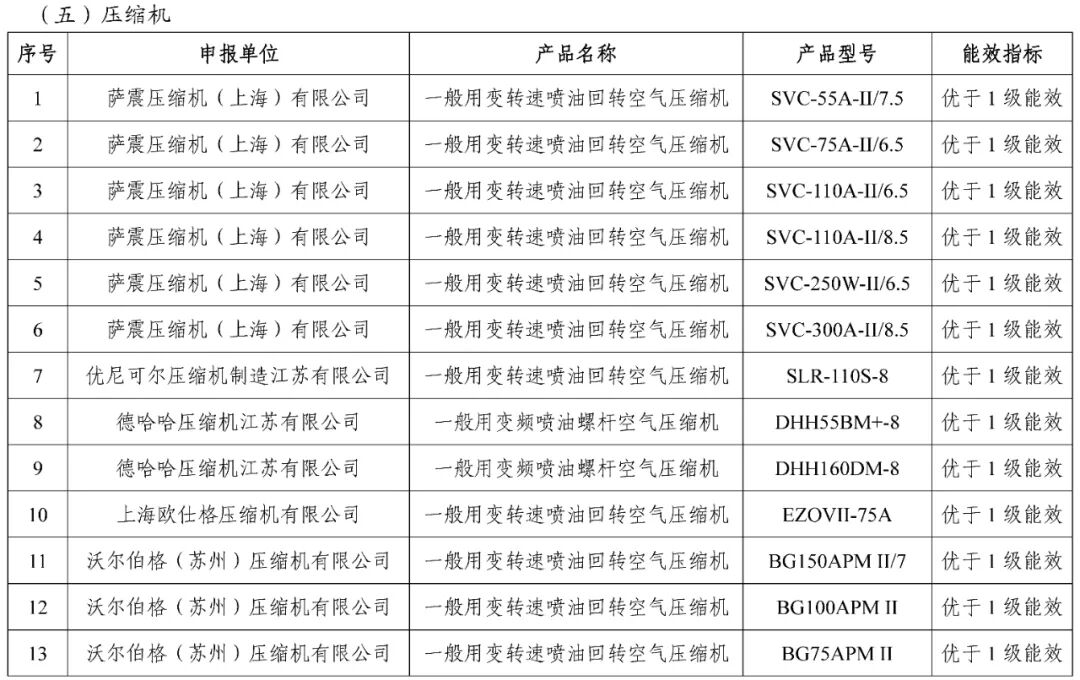 （五）压缩机

| 序号 | 申报单位 | 产品名称 | 产品型号 | 能效指标 |
|---|---|---|---|---|
| 1 | 萨震压缩机（上海）有限公司 | 一般用变转速喷油回转空气压缩机 | SVC-55A-II/7.5 | 优于 1 级能效 |
| 2 | 萨震压缩机（上海）有限公司 | 一般用变转速喷油回转空气压缩机 | SVC-75A-II/6.5 | 优于 1 级能效 |
| 3 | 萨震压缩机（上海）有限公司 | 一般用变转速喷油回转空气压缩机 | SVC-110A-II/6.5 | 优于 1 级能效 |
| 4 | 萨震压缩机（上海）有限公司 | 一般用变转速喷油回转空气压缩机 | SVC-110A-II/8.5 | 优于 1 级能效 |
| 5 | 萨震压缩机（上海）有限公司 | 一般用变转速喷油回转空气压缩机 | SVC-250W-II/6.5 | 优于 1 级能效 |
| 6 | 萨震压缩机（上海）有限公司 | 一般用变转速喷油回转空气压缩机 | SVC-300A-II/8.5 | 优于 1 级能效 |
| 7 | 优尼可尔压缩机制造江苏有限公司 | 一般用变转速喷油回转空气压缩机 | SLR-110S-8 | 优于 1 级能效 |
| 8 | 德哈哈压缩机江苏有限公司 | 一般用变频喷油螺杆空气压缩机 | DHH55BM+-8 | 优于 1 级能效 |
| 9 | 德哈哈压缩机江苏有限公司 | 一般用变频喷油螺杆空气压缩机 | DHH160DM-8 | 优于 1 级能效 |
| 10 | 上海欧仕格压缩机有限公司 | 一般用变转速喷油回转空气压缩机 | EZOVII-75A | 优于 1 级能效 |
| 11 | 沃尔伯格（苏州）压缩机有限公司 | 一般用变转速喷油回转空气压缩机 | BG150APM II/7 | 优于 1 级能效 |
| 12 | 沃尔伯格（苏州）压缩机有限公司 | 一般用变转速喷油回转空气压缩机 | BG100APM II | 优于 1 级能效 |
| 13 | 沃尔伯格（苏州）压缩机有限公司 | 一般用变转速喷油回转空气压缩机 | BG75APM II | 优于 1 级能效 |